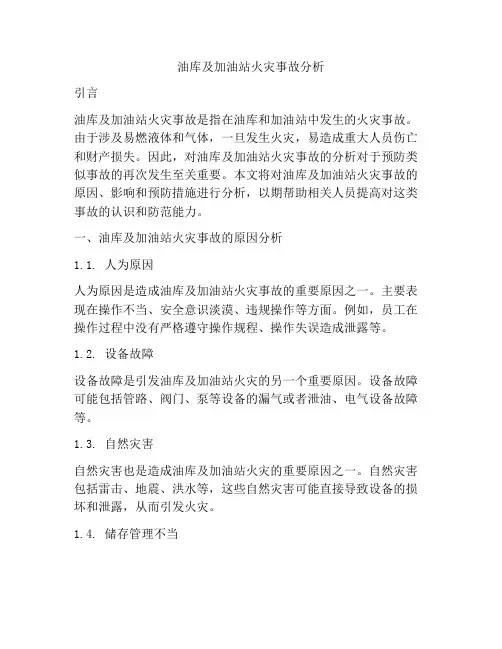 油库及加油站火灾事故分析

引言

油库及加油站火灾事故是指在油库和加油站中发生的火灾事故。由于涉及易燃液体和气体，一旦发生火灾，易造成重大人员伤亡和财产损失。因此，对油库及加油站火灾事故的分析对于预防类似事故的再次发生至关重要。本文将对油库及加油站火灾事故的原因、影响和预防措施进行分析，以期帮助相关人员提高对这类事故的认识和防范能力。

一、油库及加油站火灾事故的原因分析

1.1. 人为原因

人为原因是造成油库及加油站火灾事故的重要原因之一。主要表现在操作不当、安全意识淡漠、违规操作等方面。例如，员工在操作过程中没有严格遵守操作规程、操作失误造成泄露等。

1.2. 设备故障

设备故障是引发油库及加油站火灾的另一个重要原因。设备故障可能包括管路、阀门、泵等设备的漏气或者泄油、电气设备故障等。

1.3. 自然灾害

自然灾害也是造成油库及加油站火灾的重要原因之一。自然灾害包括雷击、地震、洪水等，这些自然灾害可能直接导致设备的损坏和泄露，从而引发火灾。

1.4. 储存管理不当